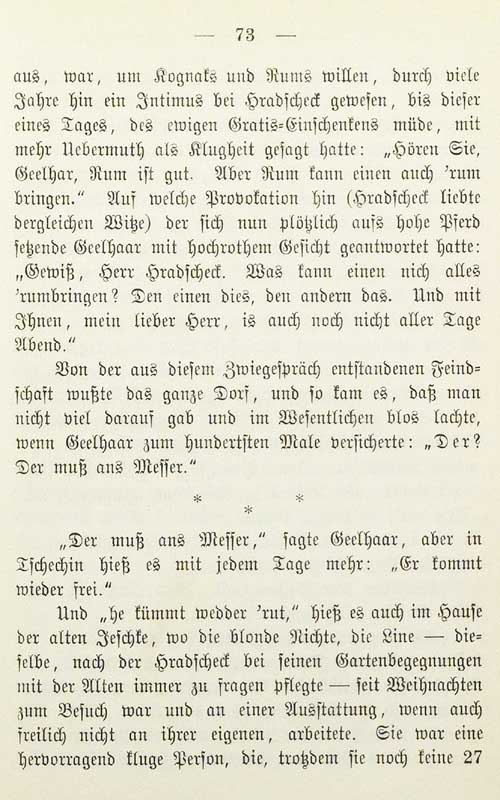 — 73 —

aus, war, um Kognaks und Rums willen, durch viele Jahre hin ein Intimus bei Hradscheck gewesen, bis dieser eines Tages, des ewigen Gratis-Einschenkens müde, mit mehr Uebermuth als Klugheit gesagt hatte: „Hören Sie, Geelhar, Rum ist gut. Aber Rum kann einen auch 'rum bringen." Auf welche Provokation hin (Hradscheck liebte dergleichen Witze) der sich nun plötzlich aufs hohe Pferd setzende Geelhaar mit hochrothem Gesicht geantwortet hatte: „Gewiß, Herr Hradscheck. Was kann einen nich alles 'rumbringen? Den einen dies, den andern das. Und mit Ihnen, mein lieber Herr, is auch noch nicht aller Tage Abend."

Von der aus diesem Zwiegespräch entstandenen Feindschaft wußte das ganze Dorf, und so kam es, daß man nicht viel darauf gab und im Wesentlichen blos lachte, wenn Geelhaar zum hundertsten Male versicherte: „Der? Der muß ans Messer."

* * *

„Der muß ans Messer," sagte Geelhaar, aber in Tschechin hieß es mit jedem Tage mehr: „Er kommt wieder frei."

Und „he kümmt wedder 'rut," hieß es auch im Hause der alten Jeschke, wo die blonde Nichte, die Line — dieselbe, nach der Hradscheck bei seinen Gartenbegegnungen mit der Alten immer zu fragen pflegte — seit Weihnachten zum Besuch war und an einer Ausstattung, wenn auch freilich nicht an ihrer eigenen, arbeitete. Sie war eine hervorragend kluge Person, die, trotzdem sie noch keine 27